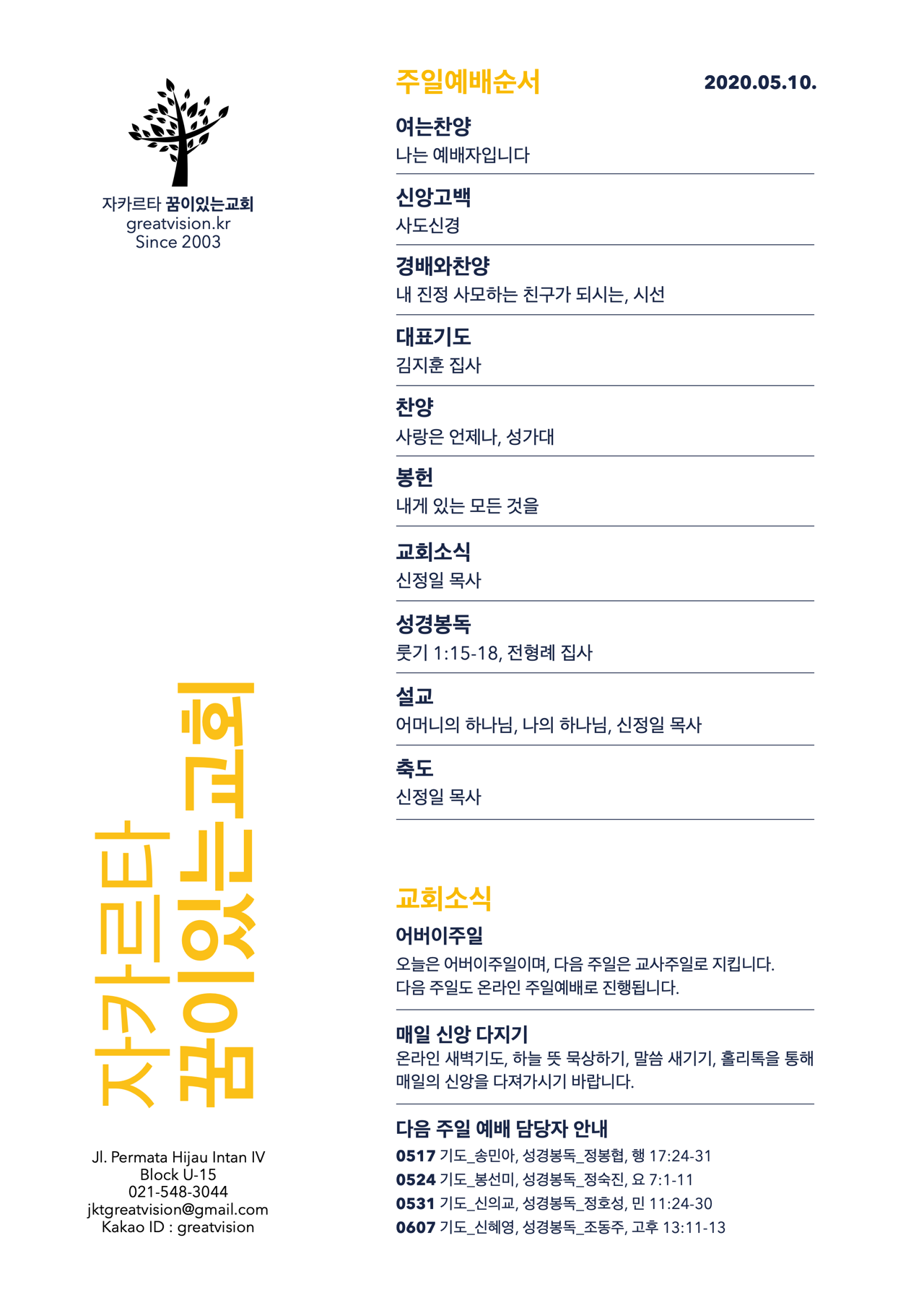 자카르타 꿈이있는교회
greatvision.kr
Since 2003

자카르타
꿈이있는교회

Jl. Permata Hijau Intan IV
Block U-15
021-548-3044
jktgreatvision@gmail.com
Kakao ID : greatvision

주일예배순서

2020.05.10.

여는찬양
나는 예배자입니다

신앙고백
사도신경

경배와찬양
내 진정 사모하는 친구가 되시는, 시선

대표기도
김지훈 집사

찬양
사랑은 언제나, 성가대

봉헌
내게 있는 모든 것을

교회소식
신정일 목사

성경봉독
룻기 1:15-18, 전형례 집사

설교
어머니의 하나님, 나의 하나님, 신정일 목사

축도
신정일 목사

교회소식

어버이주일
오늘은 어버이주일이며, 다음 주일은 교사주일로 지킵니다.
다음 주일도 온라인 주일예배로 진행됩니다.

매일 신앙 다지기
온라인 새벽기도, 하늘 뜻 묵상하기, 말씀 새기기, 홀리톡을 통해 매일의 신앙을 다져가시기 바랍니다.

다음 주일 예배 담당자 안내
0517 기도_송민아, 성경봉독_정봉협, 행 17:24-31
0524 기도_봉선미, 성경봉독_정숙진, 요 7:1-11
0531 기도_신의교, 성경봉독_정호성, 민 11:24-30
0607 기도_신혜영, 성경봉독_조동주, 고후 13:11-13